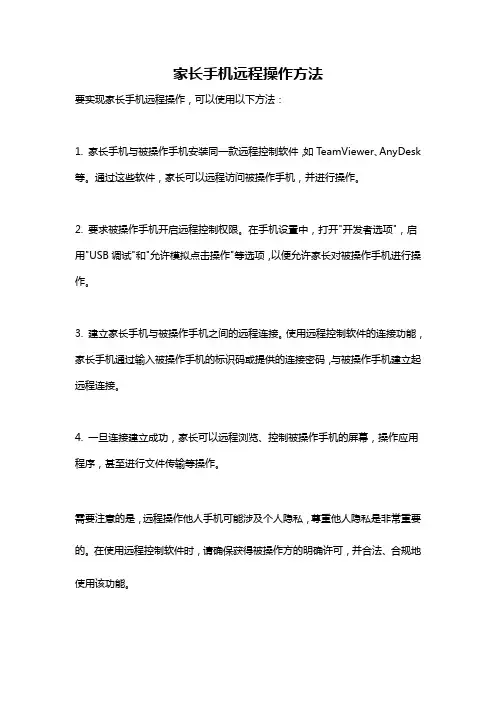 家长手机远程操作方法

要实现家长手机远程操作，可以使用以下方法：

1. 家长手机与被操作手机安装同一款远程控制软件，如 TeamViewer、AnyDesk 等。通过这些软件，家长可以远程访问被操作手机，并进行操作。

2. 要求被操作手机开启远程控制权限。在手机设置中，打开"开发者选项"，启用"USB 调试"和"允许模拟点击操作"等选项，以便允许家长对被操作手机进行操作。

3. 建立家长手机与被操作手机之间的远程连接。使用远程控制软件的连接功能，家长手机通过输入被操作手机的标识码或提供的连接密码，与被操作手机建立起远程连接。

4. 一旦连接建立成功，家长可以远程浏览、控制被操作手机的屏幕，操作应用程序，甚至进行文件传输等操作。

需要注意的是，远程操作他人手机可能涉及个人隐私，尊重他人隐私是非常重要的。在使用远程控制软件时，请确保获得被操作方的明确许可，并合法、合规地使用该功能。